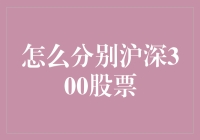 怎么分别沪深300股票